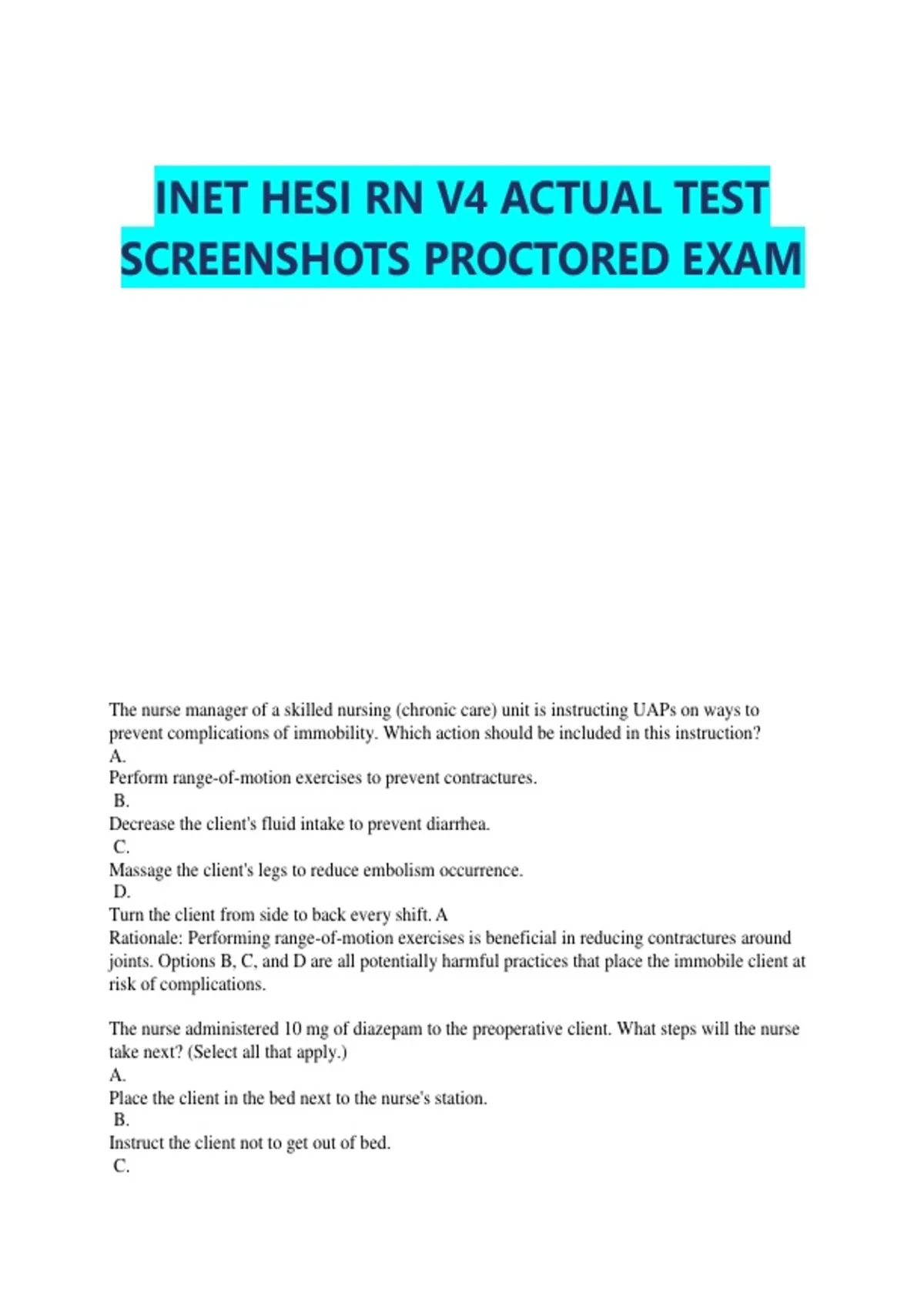 INET HESI RN V4 ACTUAL TEST SCREENSHOTS PROCTORED EXAM

The nurse manager of a skilled nursing (chronic care) unit is instructing UAPs on ways to prevent complications of immobility. Which action should be included in this instruction?
A.
Perform range-of-motion exercises to prevent contractures.
B.
Decrease the client's fluid intake to prevent diarrhea.
C.
Massage the client's legs to reduce embolism occurrence.
D.
Turn the client from side to back every shift. A
Rationale: Performing range-of-motion exercises is beneficial in reducing contractures around joints. Options B, C, and D are all potentially harmful practices that place the immobile client at risk of complications.

The nurse administered 10 mg of diazepam to the preoperative client. What steps will the nurse take next? (Select all that apply.)
A.
Place the client in the bed next to the nurse's station.
B.
Instruct the client not to get out of bed.
C.